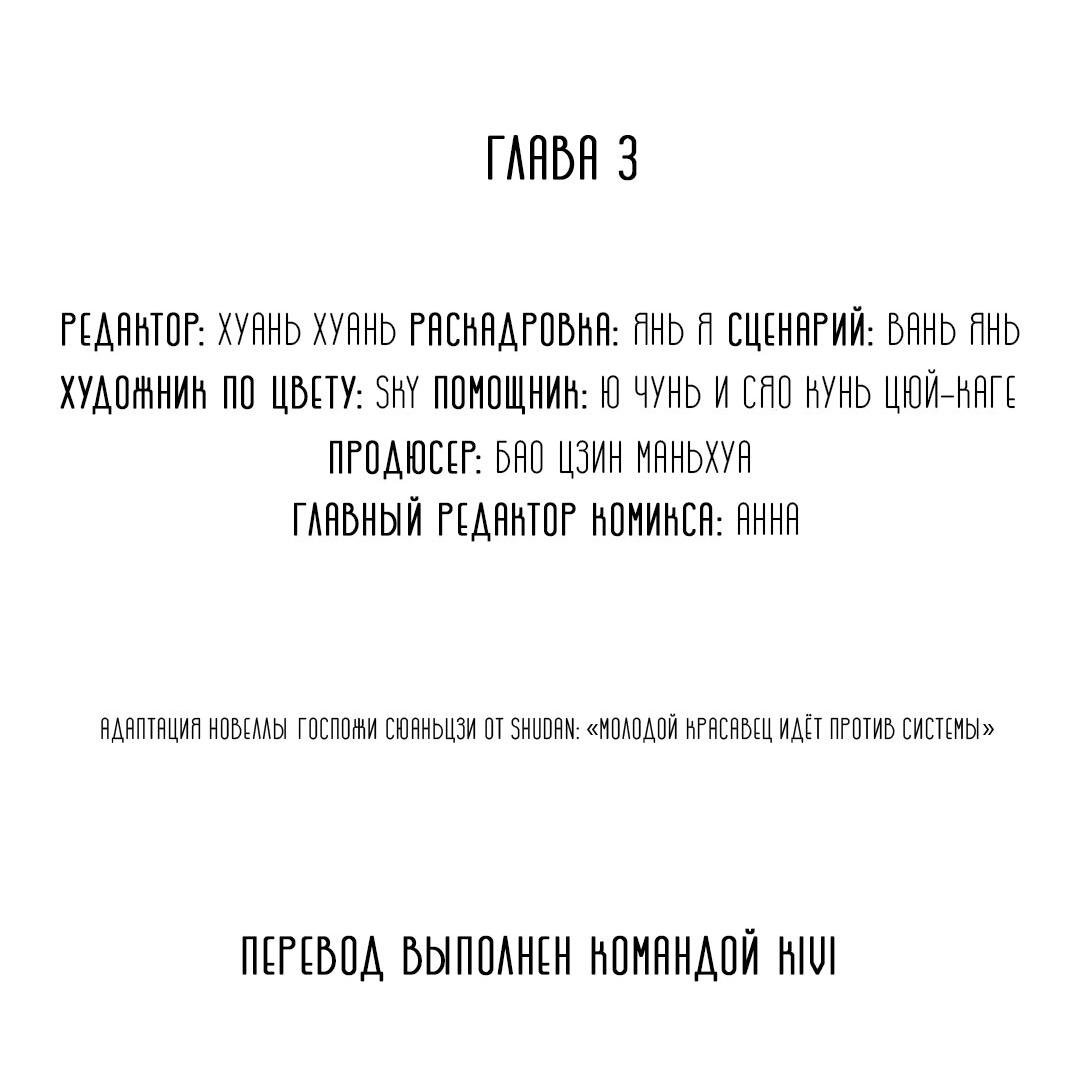 ГЛАВА 3

РЕДАКТОР: ХУАНЬ ХУАНЬ РАСКАДРОВКА: ЯНЬ Я СЦЕНАРИЙ: ВАНЬ ЯНЬ
ХУДОЖНИК ПО ЦВЕТУ: SKY ПОМОЩНИК: Ю ЧУНЬ И СЯО КУНЬ ЦЮЙ-КАГЕ
ПРОДЮСЕР: БАО ЦЗИН МАНЬХУА
ГЛАВНЫЙ РЕДАКТОР КОМИКСА: АННА

АДАПТАЦИЯ НОВЕЛЛЫ ГОСПОЖИ СЮАНЬЦЗИ ОТ SHUDAN: «МОЛОДОЙ КРАСАВЕЦ ИДЁТ ПРОТИВ СИСТЕМЫ»

ПЕРЕВОД ВЫПОЛНЕН КОМАНДОЙ KIVI